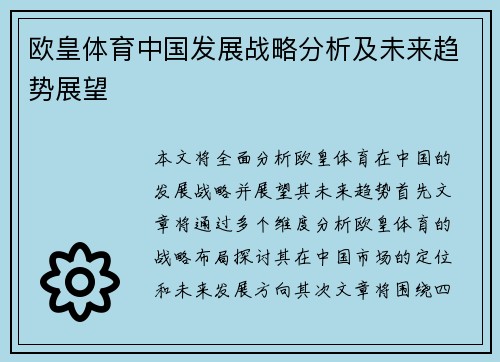 欧皇体育中国发展战略分析及未来趋势展望

本文将全面分析欧皇体育在中国的发展战略并展望其未来趋势首先文章将通过多个维度分析欧皇体育的战略布局探讨其在中国市场的定位和未来发展方向其次文章将围绕四